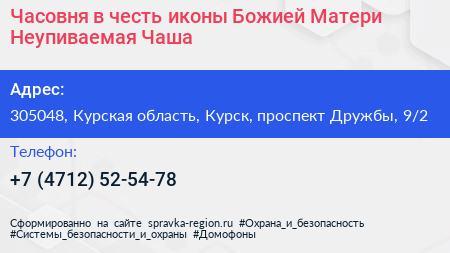 Часовня в честь иконы Божией Матери Неупиваемая Чаша

Адрес:

305048, Курская область, Курск, проспект Дружбы, 9/2

Телефон:

+7 (4712) 52-54-78

Сформированно на сайте spravka-region.ru #Охрана_и_безопасность #Системы_безопасности_и_охраны #Домофоны